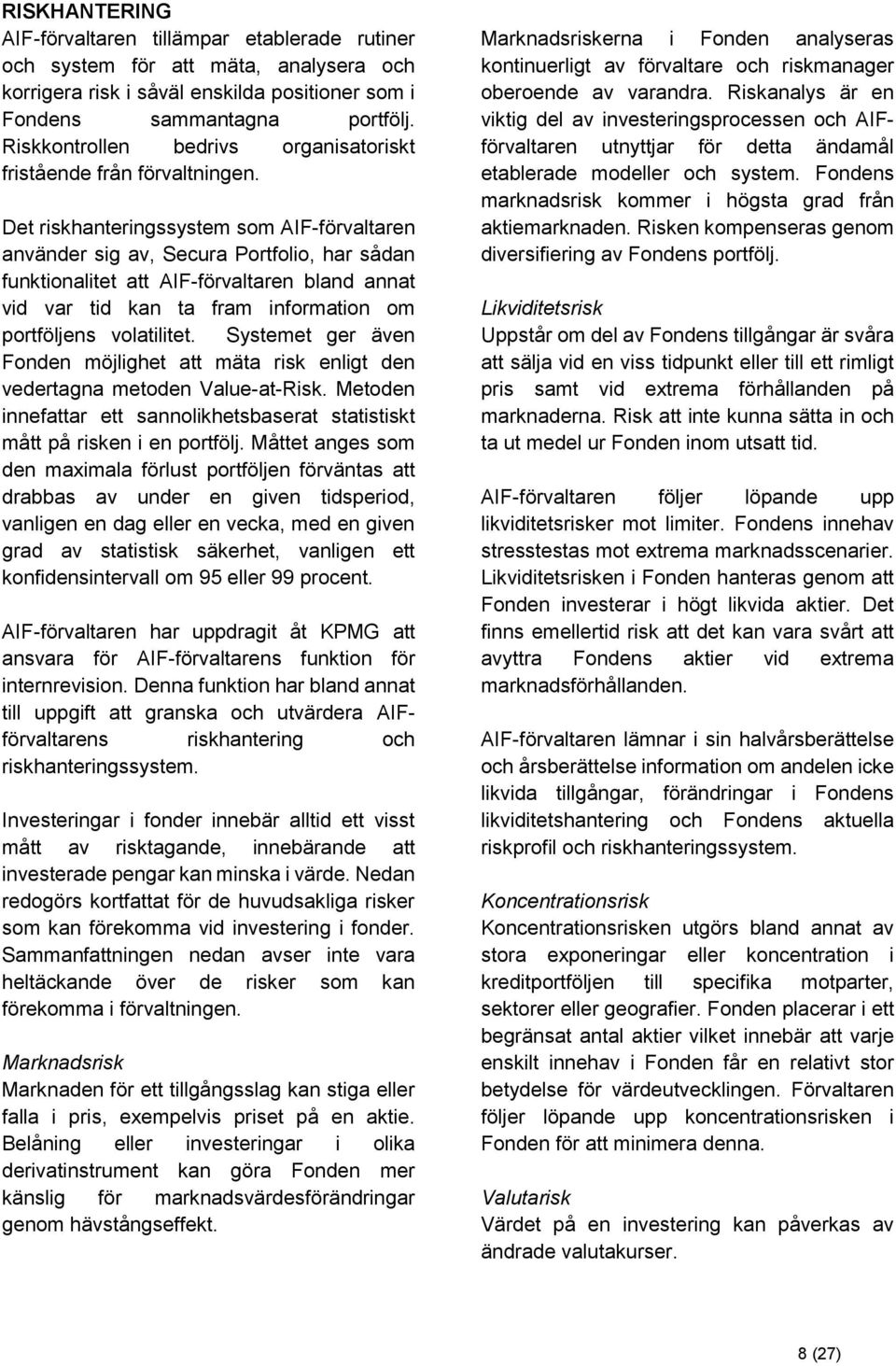 RISKHANTERING
AIF-förvaltaren tillämpar etablerade rutiner och system för att mäta, analysera och korrigera risk i såväl enskilda positioner som i Fondens sammantagna portfölj. Riskkontrollen bedrivs organisatoriskt fristående från förvaltningen.

Det riskhanteringssystem som AIF-förvaltaren använder sig av, Secura Portfolio, har sådan funktionalitet att AIF-förvaltaren bland annat vid var tid kan ta fram information om portföljens volatilitet. Systemet ger även Fonden möjlighet att mäta risk enligt den vedertagna metoden Value-at-Risk. Metoden innefattar ett sannolikhetsbaserat statistiskt mått på risken i en portfölj. Måttet anges som den maximala förlust portföljen förväntas att drabbas av under en given tidsperiod, vanligen en dag eller en vecka, med en given grad av statistisk säkerhet, vanligen ett konfidensintervall om 95 eller 99 procent.

AIF-förvaltaren har uppdragit åt KPMG att ansvara för AIF-förvaltarens funktion för internrevision. Denna funktion har bland annat till uppgift att granska och utvärdera AIF-förvaltarens riskhantering och riskhanteringssystem.

Investeringar i fonder innebär alltid ett visst mått av risktagande, innebärande att investerade pengar kan minska i värde. Nedan redogörs kortfattat för de huvudsakliga risker som kan förekomma vid investering i fonder. Sammanfattningen nedan avser inte vara heltäckande över de risker som kan förekomma i förvaltningen.

Marknadsrisk
Marknaden för ett tillgångsslag kan stiga eller falla i pris, exempelvis priset på en aktie. Belåning eller investeringar i olika derivatinstrument kan göra Fonden mer känslig för marknadsvärdesförändringar genom hävstångseffekt.

Marknadsriskerna i Fonden analyseras kontinuerligt av förvaltare och riskmanager oberoende av varandra. Riskanalys är en viktig del av investeringsprocessen och AIF-förvaltaren utnyttjar för detta ändamål etablerade modeller och system. Fondens marknadsrisk kommer i högsta grad från aktiemarknaden. Risken kompenseras genom diversifiering av Fondens portfölj.

Likviditetsrisk
Uppstår om del av Fondens tillgångar är svåra att sälja vid en viss tidpunkt eller till ett rimligt pris samt vid extrema förhållanden på marknaderna. Risk att inte kunna sätta in och ta ut medel ur Fonden inom utsatt tid.

AIF-förvaltaren följer löpande upp likviditetsrisker mot limiter. Fondens innehav stresstestas mot extrema marknadsscenarier. Likviditetsrisken i Fonden hanteras genom att Fonden investerar i högt likvida aktier. Det finns emellertid risk att det kan vara svårt att avyttra Fondens aktier vid extrema marknadsförhållanden.

AIF-förvaltaren lämnar i sin halvårsberättelse och årsberättelse information om andelen icke likvida tillgångar, förändringar i Fondens likviditetshantering och Fondens aktuella riskprofil och riskhanteringssystem.

Koncentrationsrisk
Koncentrationsrisken utgörs bland annat av stora exponeringar eller koncentration i kreditportföljen till specifika motparter, sektorer eller geografier. Fonden placerar i ett begränsat antal aktier vilket innebär att varje enskilt innehav i Fonden får en relativt stor betydelse för värdeutvecklingen. Förvaltaren följer löpande upp koncentrationsrisken i Fonden för att minimera denna.

Valutarisk
Värdet på en investering kan påverkas av ändrade valutakurser.

8 (27)